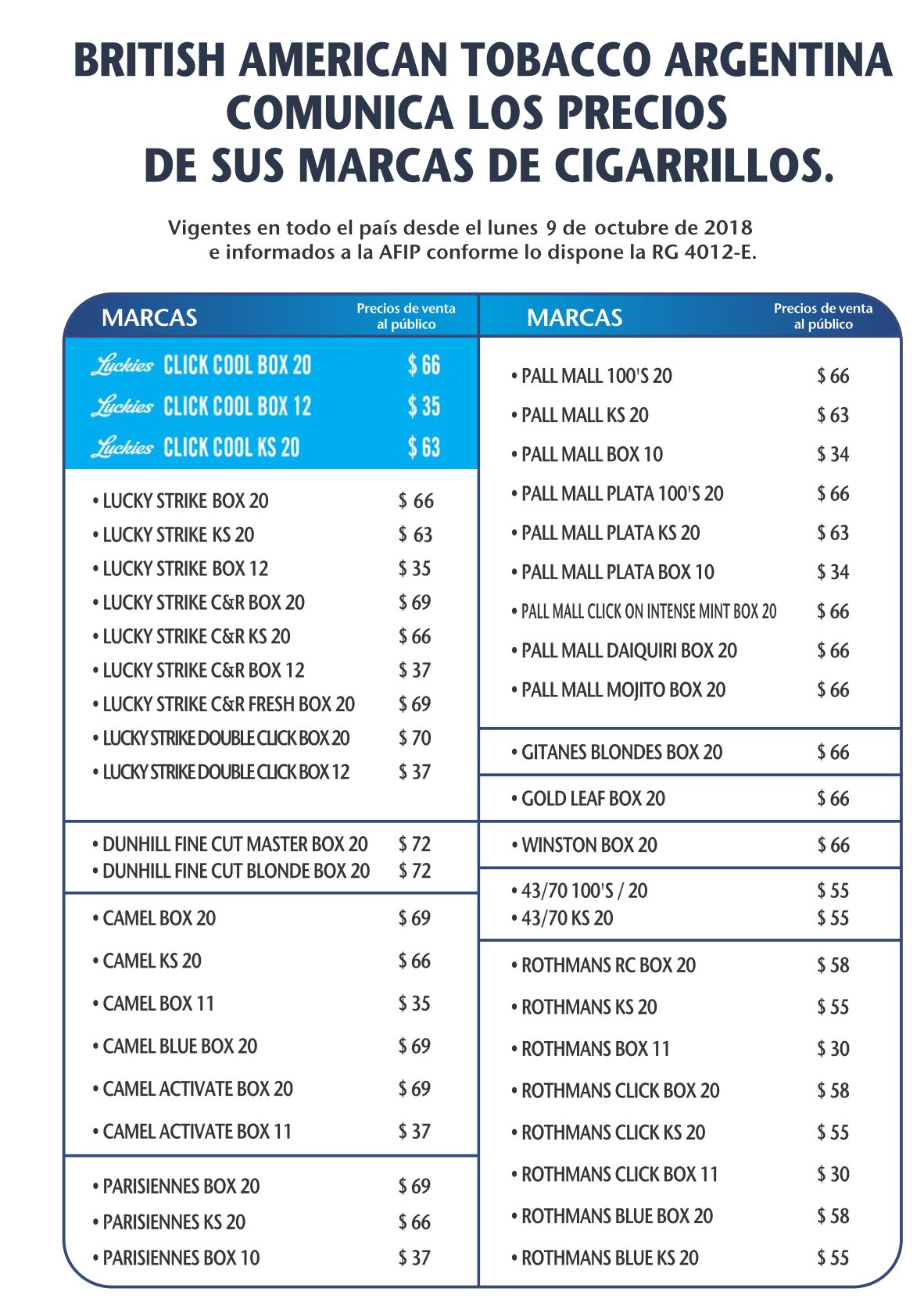 BRITISH AMERICAN TOBACCO ARGENTINA COMUNICA LOS PRECIOS DE SUS MARCAS DE CIGARRILLOS.

Vigentes en todo el país desde el lunes 9 de octubre de 2018 e informados a la AFIP conforme lo dispone la RG 4012-E.

| MARCAS | Precios de venta al público |
|---|---|
| Luckies CLICK COOL BOX 20 | $ 66 |
| Luckies CLICK COOL BOX 12 | $ 35 |
| Luckies CLICK COOL KS 20 | $ 63 |
| • LUCKY STRIKE BOX 20 | $ 66 |
| • LUCKY STRIKE KS 20 | $ 63 |
| • LUCKY STRIKE BOX 12 | $ 35 |
| • LUCKY STRIKE C&R BOX 20 | $ 69 |
| • LUCKY STRIKE C&R KS 20 | $ 66 |
| • LUCKY STRIKE C&R BOX 12 | $ 37 |
| • LUCKY STRIKE C&R FRESH BOX 20 | $ 69 |
| • LUCKY STRIKE DOUBLE CLICK BOX 20 | $ 70 |
| • LUCKY STRIKE DOUBLE CLICK BOX 12 | $ 37 |
| • DUNHILL FINE CUT MASTER BOX 20 | $ 72 |
| • DUNHILL FINE CUT BLONDE BOX 20 | $ 72 |
| • CAMEL BOX 20 | $ 69 |
| • CAMEL KS 20 | $ 66 |
| • CAMEL BOX 11 | $ 35 |
| • CAMEL BLUE BOX 20 | $ 69 |
| • CAMEL ACTIVATE BOX 20 | $ 69 |
| • CAMEL ACTIVATE BOX 11 | $ 37 |
| • PARISIENNES BOX 20 | $ 69 |
| • PARISIENNES KS 20 | $ 66 |
| • PARISIENNES BOX 10 | $ 37 |

| MARCAS | Precios de venta al público |
|---|---|
| • PALL MALL 100'S 20 | $ 66 |
| • PALL MALL KS 20 | $ 63 |
| • PALL MALL BOX 10 | $ 34 |
| • PALL MALL PLATA 100'S 20 | $ 66 |
| • PALL MALL PLATA KS 20 | $ 63 |
| • PALL MALL PLATA BOX 10 | $ 34 |
| • PALL MALL CLICK ON INTENSE MINT BOX 20 | $ 66 |
| • PALL MALL DAIQUIRI BOX 20 | $ 66 |
| • PALL MALL MOJITO BOX 20 | $ 66 |
| • GITANES BLONDES BOX 20 | $ 66 |
| • GOLD LEAF BOX 20 | $ 66 |
| • WINSTON BOX 20 | $ 66 |
| • 43/70 100'S / 20 | $ 55 |
| • 43/70 KS 20 | $ 55 |
| • ROTHMANS RC BOX 20 | $ 58 |
| • ROTHMANS KS 20 | $ 55 |
| • ROTHMANS BOX 11 | $ 30 |
| • ROTHMANS CLICK BOX 20 | $ 58 |
| • ROTHMANS CLICK KS 20 | $ 55 |
| • ROTHMANS CLICK BOX 11 | $ 30 |
| • ROTHMANS BLUE BOX 20 | $ 58 |
| • ROTHMANS BLUE KS 20 | $ 55 |